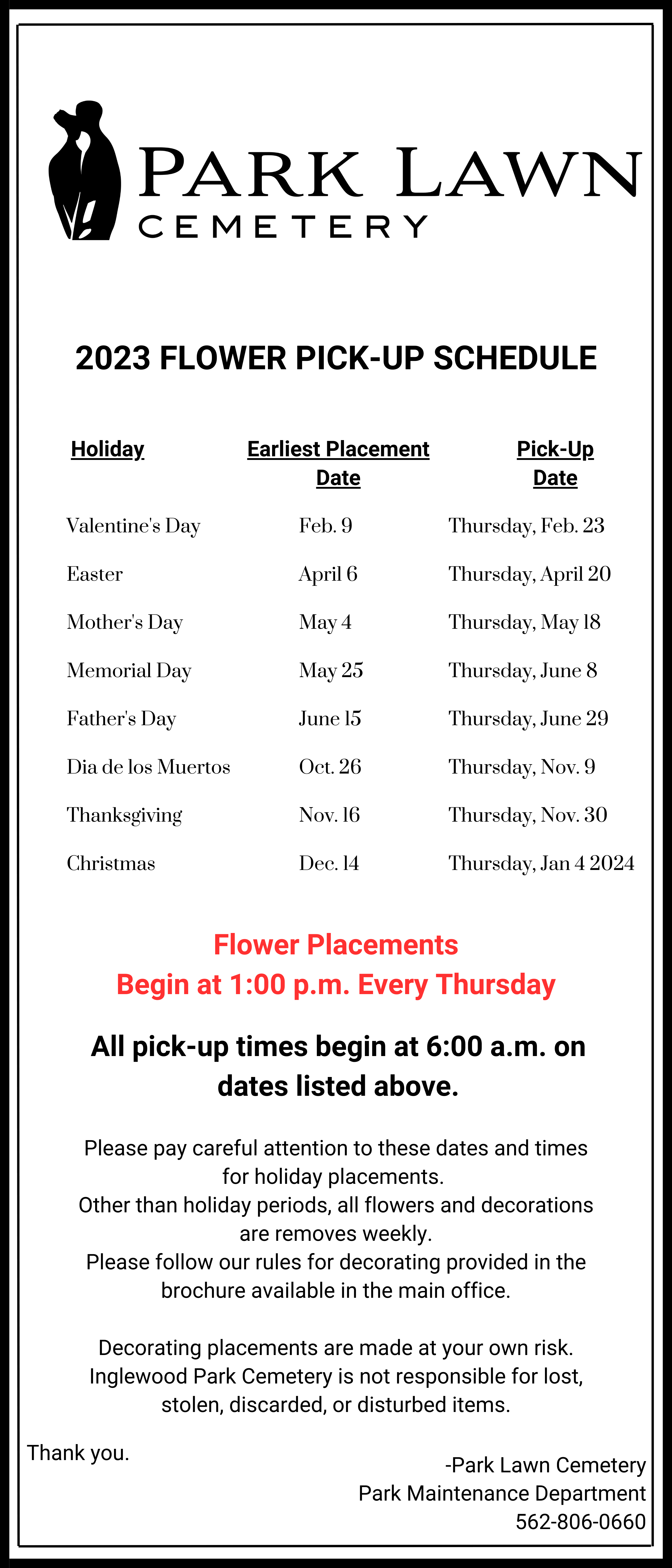 PARK LAWN
CEMETERY

2023 FLOWER PICK-UP SCHEDULE

| Holiday | Earliest Placement Date | Pick-Up Date |
|---|---|---|
| Valentine's Day | Feb. 9 | Thursday, Feb. 23 |
| Easter | April 6 | Thursday, April 20 |
| Mother's Day | May 4 | Thursday, May 18 |
| Memorial Day | May 25 | Thursday, June 8 |
| Father's Day | June 15 | Thursday, June 29 |
| Dia de los Muertos | Oct. 26 | Thursday, Nov. 9 |
| Thanksgiving | Nov. 16 | Thursday, Nov. 30 |
| Christmas | Dec. 14 | Thursday, Jan 4 2024 |

Flower Placements
Begin at 1:00 p.m. Every Thursday

All pick-up times begin at 6:00 a.m. on dates listed above.

Please pay careful attention to these dates and times for holiday placements.
Other than holiday periods, all flowers and decorations are removes weekly.
Please follow our rules for decorating provided in the brochure available in the main office.

Decorating placements are made at your own risk. Inglewood Park Cemetery is not responsible for lost, stolen, discarded, or disturbed items.

Thank you.

-Park Lawn Cemetery
Park Maintenance Department
562-806-0660